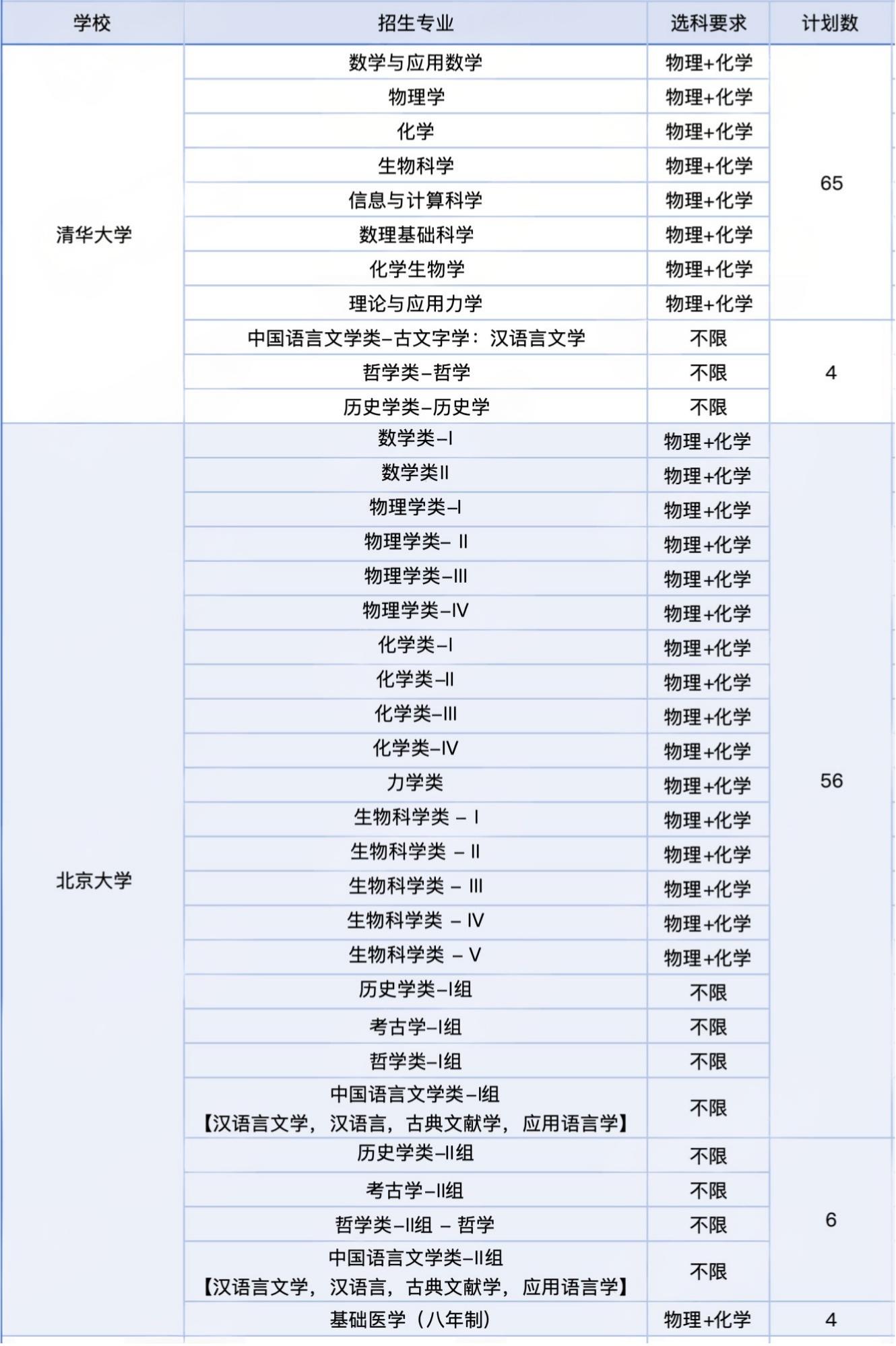 | 学校 | 招生专业 | 选科要求 | 计划数 |
|---|---|---|---|
| 清华大学 | 数学与应用数学 | 物理+化学 | 65 |
| | 物理学 | 物理+化学 | |
| | 化学 | 物理+化学 | |
| | 生物科学 | 物理+化学 | |
| | 信息与计算科学 | 物理+化学 | |
| | 数理基础科学 | 物理+化学 | |
| | 化学生物学 | 物理+化学 | |
| | 理论与应用力学 | 物理+化学 | |
| | 中国语言文学类–古文字学：汉语言文学 | 不限 | 4 |
| | 哲学类–哲学 | 不限 | |
| | 历史学类–历史学 | 不限 | |
| 北京大学 | 数学类–I | 物理+化学 | 56 |
| | 数学类II | 物理+化学 | |
| | 物理学类–I | 物理+化学 | |
| | 物理学类– II | 物理+化学 | |
| | 物理学类–III | 物理+化学 | |
| | 物理学类–IV | 物理+化学 | |
| | 化学类–I | 物理+化学 | |
| | 化学类–II | 物理+化学 | |
| | 化学类–III | 物理+化学 | |
| | 化学类–IV | 物理+化学 | |
| | 力学类 | 物理+化学 | |
| | 生物科学类 – I | 物理+化学 | |
| | 生物科学类 – II | 物理+化学 | |
| | 生物科学类 – III | 物理+化学 | |
| | 生物科学类 – IV | 物理+化学 | |
| | 生物科学类 – V | 物理+化学 | |
| | 历史学类–I组 | 不限 | |
| | 考古学–I组 | 不限 | |
| | 哲学类–I组 | 不限 | |
| | 中国语言文学类–I组【汉语言文学，汉语言，古典文献学，应用语言学】 | 不限 | |
| | 历史学类–II组 | 不限 | 6 |
| | 考古学–II组 | 不限 | |
| | 哲学类–II组 – 哲学 | 不限 | |
| | 中国语言文学类–II组【汉语言文学，汉语言，古典文献学，应用语言学】 | 不限 | |
| | 基础医学（八年制） | 物理+化学 | 4 |